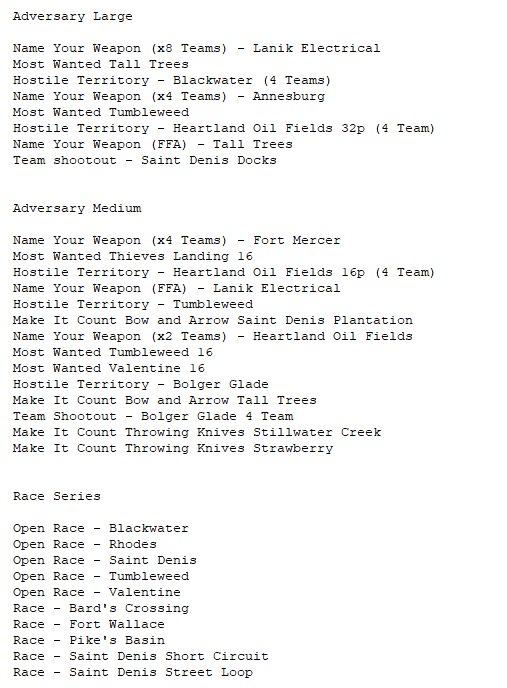 Adversary Large

Name Your Weapon (x8 Teams) - Lanik Electrical
Most Wanted Tall Trees
Hostile Territory - Blackwater (4 Teams)
Name Your Weapon (x4 Teams) - Annesburg
Most Wanted Tumbleweed
Hostile Territory - Heartland Oil Fields 32p (4 Team)
Name Your Weapon (FFA) - Tall Trees
Team shootout - Saint Denis Docks

Adversary Medium

Name Your Weapon (x4 Teams) - Fort Mercer
Most Wanted Thieves Landing 16
Hostile Territory - Heartland Oil Fields 16p (4 Team)
Name Your Weapon (FFA) - Lanik Electrical
Hostile Territory - Tumbleweed
Make It Count Bow and Arrow Saint Denis Plantation
Name Your Weapon (x2 Teams) - Heartland Oil Fields
Most Wanted Tumbleweed 16
Most Wanted Valentine 16
Hostile Territory - Bolger Glade
Make It Count Bow and Arrow Tall Trees
Team Shootout - Bolger Glade 4 Team
Make It Count Throwing Knives Stillwater Creek
Make It Count Throwing Knives Strawberry

Race Series

Open Race - Blackwater
Open Race - Rhodes
Open Race - Saint Denis
Open Race - Tumbleweed
Open Race - Valentine
Race - Bard's Crossing
Race - Fort Wallace
Race - Pike's Basin
Race - Saint Denis Short Circuit
Race - Saint Denis Street Loop